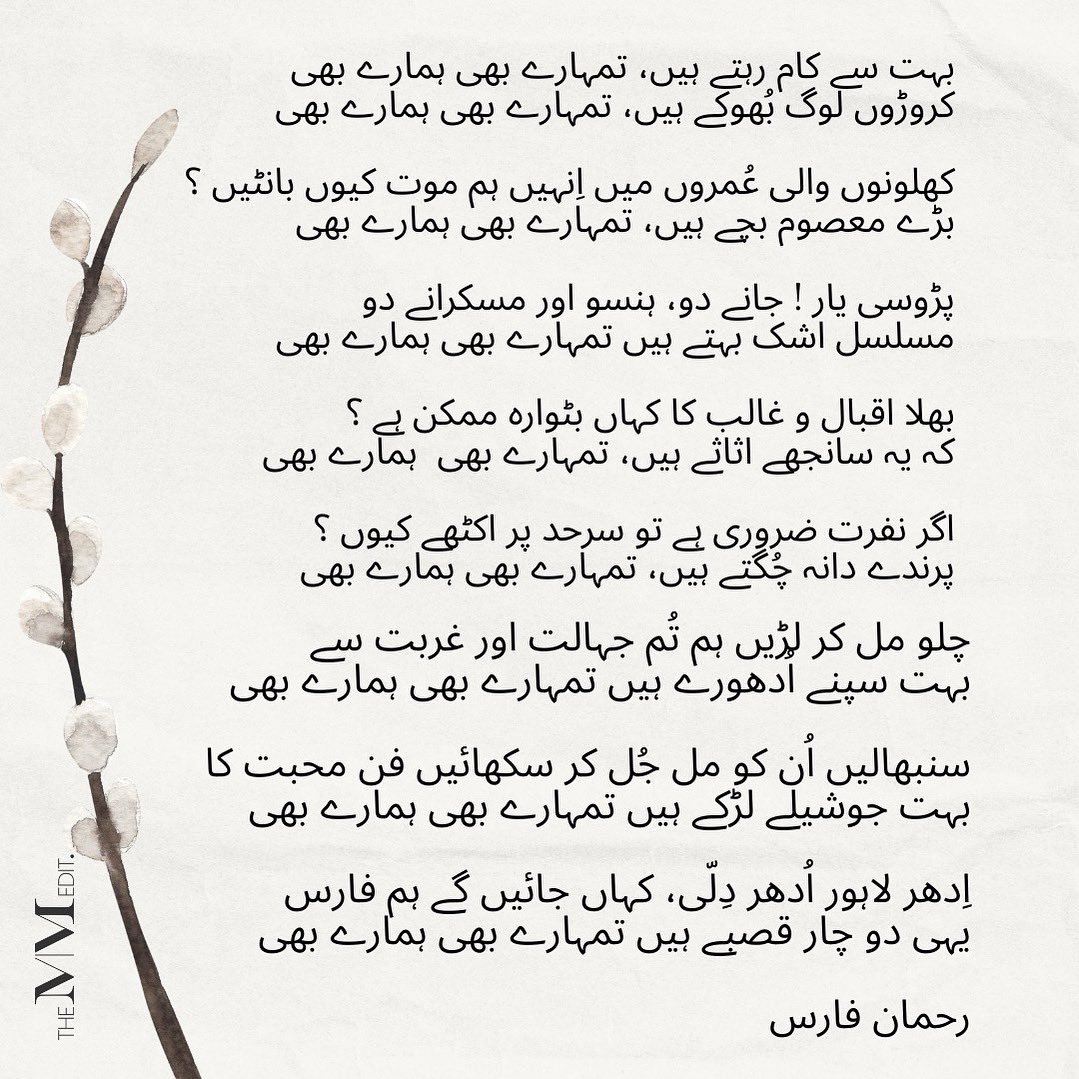 بہت سے کام رہتے ہیں، تمہارے بھی ہمارے بھی
کروڑوں لوگ بُھوکے ہیں، تمہارے بھی ہمارے بھی

کھلونوں والی عُمروں میں اِنہیں ہم موت کیوں بانٹیں ؟
بڑے معصوم بچے ہیں، تمہارے بھی ہمارے بھی

پڑوسی یار ! جانے دو، ہنسو اور مسکرانے دو
مسلسل اشک بہتے ہیں تمہارے بھی ہمارے بھی

بھلا اقبال و غالب کا کہاں بٹوارہ ممکن ہے ؟
کہ یہ سانجھے اثاثے ہیں، تمہارے بھی ہمارے بھی

اگر نفرت ضروری ہے تو سرحد پر اکٹھے کیوں ؟
پرندے دانہ چُگتے ہیں، تمہارے بھی ہمارے بھی

چلو مل کر لڑیں ہم تُم جہالت اور غربت سے
بہت سپنے اُدھورے ہیں تمہارے بھی ہمارے بھی

سنبھالیں اُن کو مل جُل کر سکھائیں فن محبت کا
بہت جوشیلے لڑکے ہیں تمہارے بھی ہمارے بھی

اِدھر لاہور اُدھر دِلّی، کہاں جائیں گے ہم فارس
یہی دو چار قصبے ہیں تمہارے بھی ہمارے بھی

رحمان فارس

THE MM EDIT.